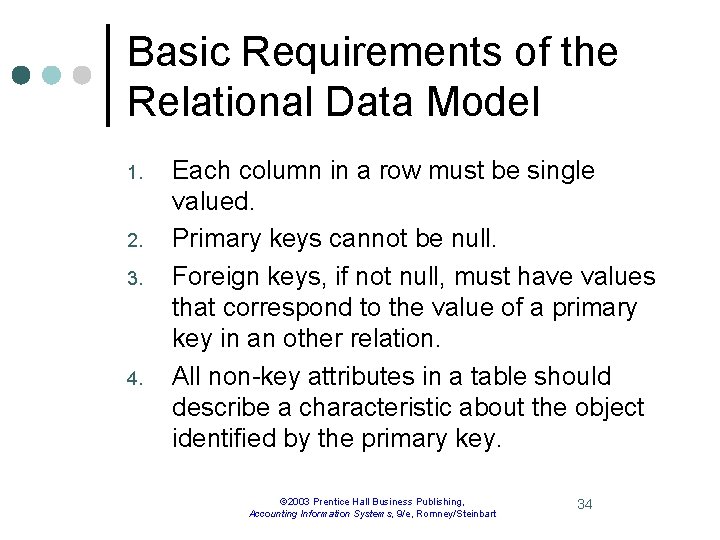 Basic Requirements of the Relational Data Model

1. Each column in a row must be single valued.
2. Primary keys cannot be null.
3. Foreign keys, if not null, must have values that correspond to the value of a primary key in an other relation.
4. All non-key attributes in a table should describe a characteristic about the object identified by the primary key.

©2003 Prentice Hall Business Publishing, Accounting Information Systems, 9/e, Romney/Steinbart

34